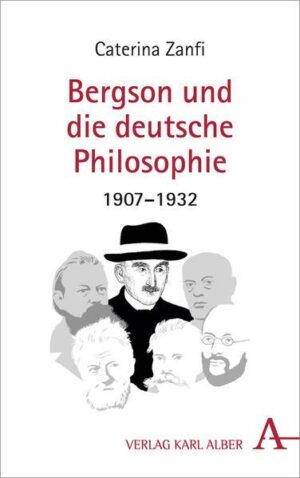 Caterina Zanfi

Bergson und die deutsche Philosophie

1907–1932

VERLAG KARL ALBER

A